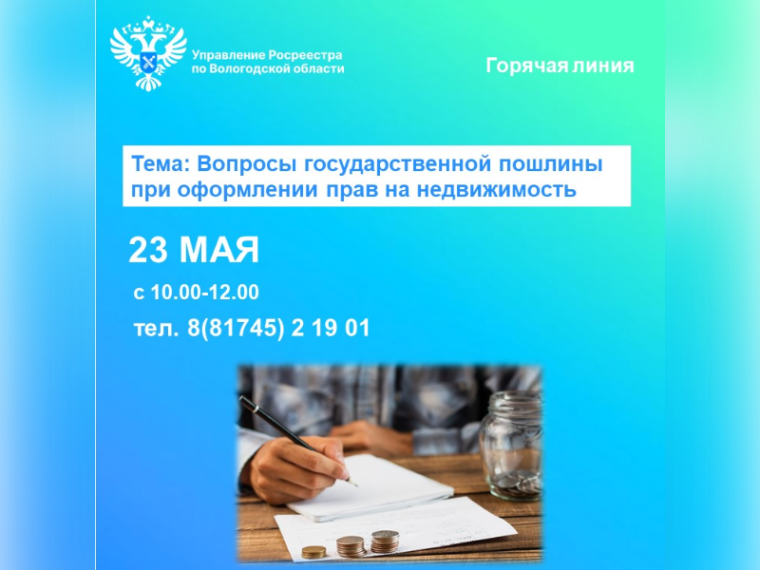 Управление Росреестра по Вологодской области

Горячая линия

Тема: Вопросы государственной пошлины при оформлении прав на недвижимость

23 МАЯ

с 10.00-12.00

тел. 8(81745) 2 19 01